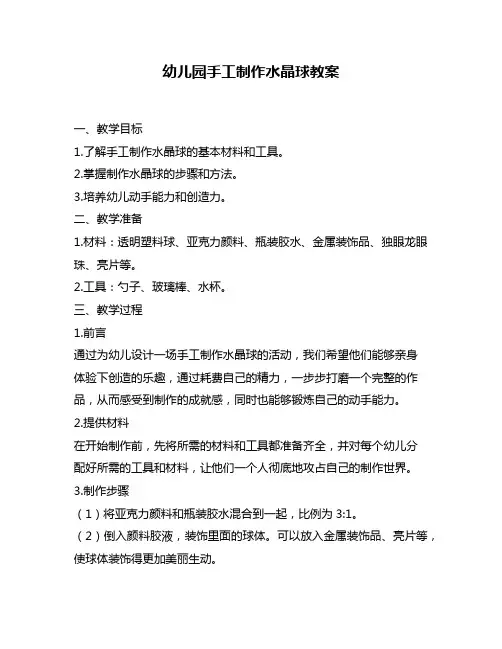 幼儿园手工制作水晶球教案

一、教学目标

1.了解手工制作水晶球的基本材料和工具。

2.掌握制作水晶球的步骤和方法。

3.培养幼儿动手能力和创造力。

二、教学准备

1.材料：透明塑料球、亚克力颜料、瓶装胶水、金属装饰品、独眼龙眼珠、亮片等。

2.工具：勺子、玻璃棒、水杯。

三、教学过程

1.前言

通过为幼儿设计一场手工制作水晶球的活动，我们希望他们能够亲身体验下创造的乐趣，通过耗费自己的精力，一步步打磨一个完整的作品，从而感受到制作的成就感，同时也能够锻炼自己的动手能力。

2.提供材料

在开始制作前，先将所需的材料和工具都准备齐全，并对每个幼儿分配好所需的工具和材料，让他们一个人彻底地攻占自己的制作世界。

3.制作步骤

（1）将亚克力颜料和瓶装胶水混合到一起，比例为 3:1。

（2）倒入颜料胶液，装饰里面的球体。可以放入金属装饰品、亮片等，使球体装饰得更加美丽生动。